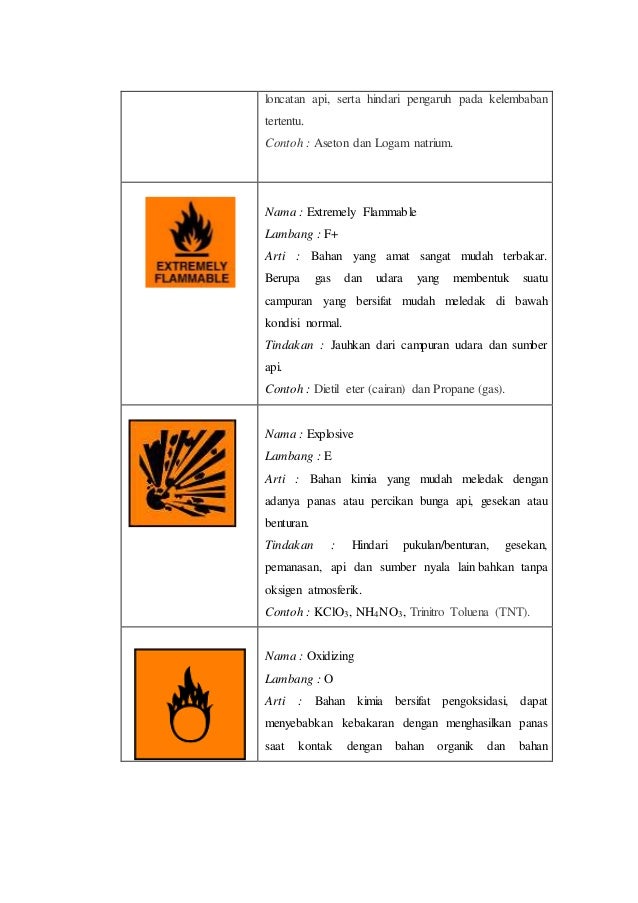 | | |
|---|---|
| | loncatan api, serta hindari pengaruh pada kelembaban tertentu. Contoh : Aseton dan Logam natrium. |
| EXTREMELY FLAMMABLE | Nama : Extremely Flammable Lambang : F+ Arti : Bahan yang amat sangat mudah terbakar. Berupa gas dan udara yang membentuk suatu campuran yang bersifat mudah meledak di bawah kondisi normal. Tindakan : Jauhkan dari campuran udara dan sumber api. Contoh : Dietil eter (cairan) dan Propane (gas). |
| | Nama : Explosive Lambang : E Arti : Bahan kimia yang mudah meledak dengan adanya panas atau percikan bunga api, gesekan atau benturan. Tindakan : Hindari pukulan/benturan, gesekan, pemanasan, api dan sumber nyala lain bahkan tanpa oksigen atmosferik. Contoh : $KClO_3$, $NH_4NO_3$, Trinitro Toluena (TNT). |
| | Nama : Oxidizing Lambang : O Arti : Bahan kimia bersifat pengoksidasi, dapat menyebabkan kebakaran dengan menghasilkan panas saat kontak dengan bahan organik dan bahan |